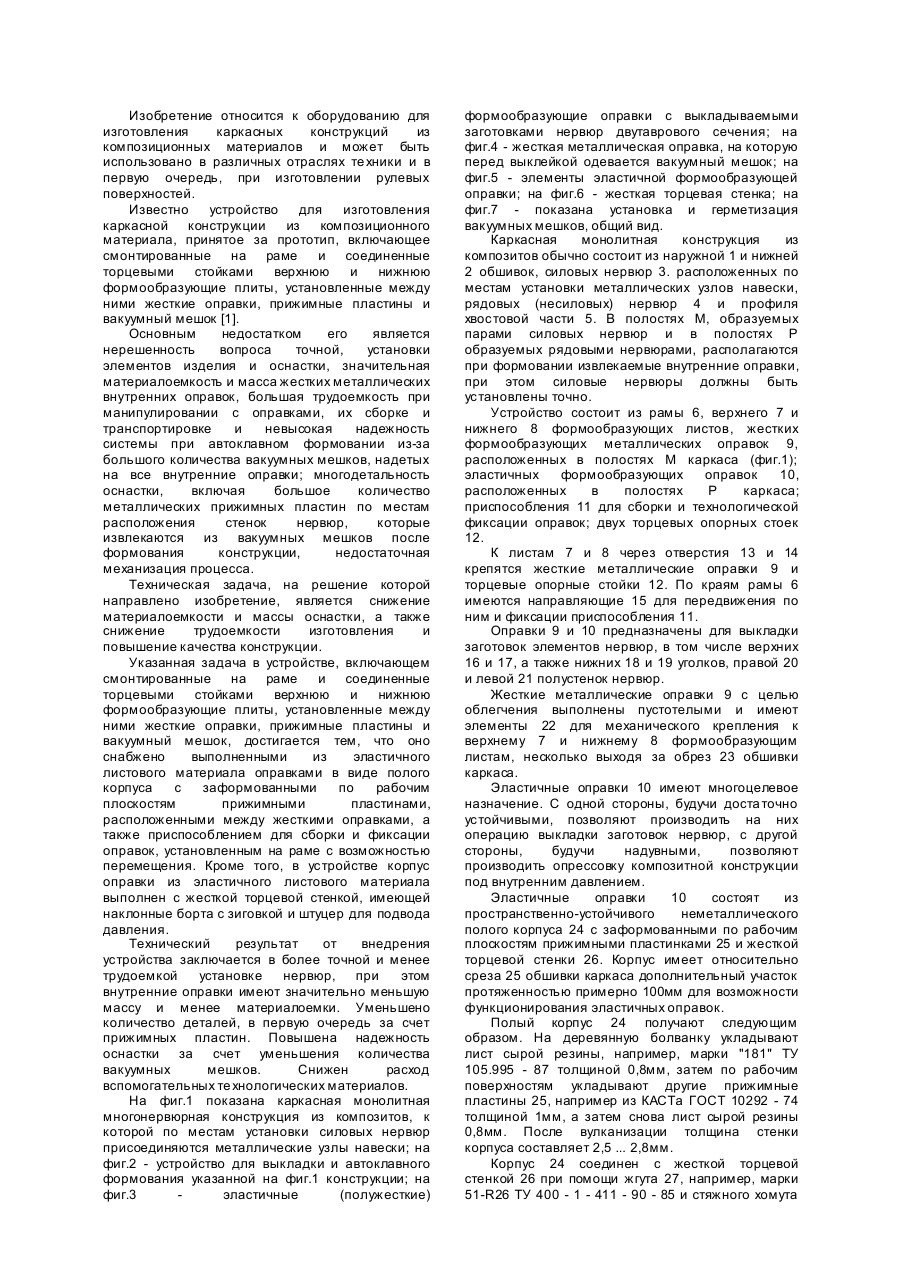 Изобретение относится к оборудованию для изготовления каркасных конструкций из композиционных материалов и может быть использовано в различных отраслях техники и в первую очередь, при изготовлении рулевых поверхностей.

Известно устройство для изготовления каркасной конструкции из композиционного материала, принятое за прототип, включающее смонтированные на раме и соединенные торцевыми стойками верхнюю и нижнюю формообразующие плиты, установленные между ними жесткие оправки, прижимные пластины и вакуумный мешок [1].

Основным недостатком его является нерешенность вопроса точной, установки элементов изделия и оснастки, значительная материалоемкость и масса жестких металлических внутренних оправок, большая трудоемкость при манипулировании с оправками, их сборке и транспортировке и невысокая надежность системы при автоклавном формовании из-за большого количества вакуумных мешков, надетых на все внутренние оправки; многодетальность оснастки, включая большое количество металлических прижимных пластин по местам расположения стенок нервюр, которые извлекаются из вакуумных мешков после формования конструкции, недостаточная механизация процесса.

Техническая задача, на решение которой направлено изобретение, является снижение материалоемкости и массы оснастки, а также снижение трудоемкости изготовления и повышение качества конструкции.

Указанная задача в устройстве, включающем смонтированные на раме и соединенные торцевыми стойками верхнюю и нижнюю формообразующие плиты, установленные между ними жесткие оправки, прижимные пластины и вакуумный мешок, достигается тем, что оно снабжено выполненными из эластичного листового материала оправками в виде полого корпуса с заформованными по рабочим плоскостям прижимными пластинами, расположенными между жесткими оправками, а также приспособлением для сборки и фиксации оправок, установленным на раме с возможностью перемещения. Кроме того, в устройстве корпус оправки из эластичного листового материала выполнен с жесткой торцевой стенкой, имеющей наклонные борта с зиговкой и штуцер для подвода давления.

Технический результат от внедрения устройства заключается в более точной и менее трудоемкой установке нервюр, при этом внутренние оправки имеют значительно меньшую массу и менее материалоемки. Уменьшено количество деталей, в первую очередь за счет прижимных пластин. Повышена надежность оснастки за счет уменьшения количества вакуумных мешков. Снижен расход вспомогательных технологических материалов.

На фиг.1 показана каркасная монолитная многонервюрная конструкция из композитов, к которой по местам установки силовых нервюр присоединяются металлические узлы навески; на фиг.2 - устройство для выкладки и автоклавного формования указанной на фиг.1 конструкции; на фиг.3 - эластичные (полужесткие) формообразующие оправки с выкладываемыми заготовками нервюр двутаврового сечения; на фиг.4 - жесткая металлическая оправка, на которую перед выклейкой одевается вакуумный мешок; на фиг.5 - элементы эластичной формообразующей оправки; на фиг.6 - жесткая торцевая стенка; на фиг.7 - показана установка и герметизация вакуумных мешков, общий вид.

Каркасная монолитная конструкция из композитов обычно состоит из наружной 1 и нижней 2 обшивок, силовых нервюр 3. расположенных по местам установки металлических узлов навески, рядовых (несиловых) нервюр 4 и профиля хвостовой части 5. В полостях М, образуемых парами силовых нервюр и в полостях Р образуемых рядовыми нервюрами, располагаются при формовании извлекаемые внутренние оправки, при этом силовые нервюры должны быть установлены точно.

Устройство состоит из рамы 6, верхнего 7 и нижнего 8 формообразующих листов, жестких формообразующих металлических оправок 9, расположенных в полостях М каркаса (фиг.1); эластичных формообразующих оправок 10, расположенных в полостях Р каркаса; приспособления 11 для сборки и технологической фиксации оправок; двух торцевых опорных стоек 12.

К листам 7 и 8 через отверстия 13 и 14 крепятся жесткие металлические оправки 9 и торцевые опорные стойки 12. По краям рамы 6 имеются направляющие 15 для передвижения по ним и фиксации приспособления 11.

Оправки 9 и 10 предназначены для выкладки заготовок элементов нервюр, в том числе верхних 16 и 17, а также нижних 18 и 19 уголков, правой 20 и левой 21 полустенок нервюр.

Жесткие металлические оправки 9 с целью облегчения выполнены пустотелыми и имеют элементы 22 для механического крепления к верхнему 7 и нижнему 8 формообразующим листам, несколько выходя за обрез 23 обшивки каркаса.

Эластичные оправки 10 имеют многоцелевое назначение. С одной стороны, будучи достаточно устойчивыми, позволяют производить на них операцию выкладки заготовок нервюр, с другой стороны, будучи надувными, позволяют производить опрессовку композитной конструкции под внутренним давлением.

Эластичные оправки 10 состоят из пространственно-устойчивого неметаллического полого корпуса 24 с заформованными по рабочим плоскостям прижимными пластинками 25 и жесткой торцевой стенки 26. Корпус имеет относительно среза 25 обшивки каркаса дополнительный участок протяженностью примерно 100мм для возможности функционирования эластичных оправок.

Полый корпус 24 получают следующим образом. На деревянную болванку укладывают лист сырой резины, например, марки "181" ТУ 105.995 - 87 толщиной 0,8мм, затем по рабочим поверхностям укладывают другие прижимные пластины 25, например из КАСТа ГОСТ 10292 - 74 толщиной 1мм, а затем снова лист сырой резины 0,8мм. После вулканизации толщина стенки корпуса составляет 2,5 ... 2,8мм.

Корпус 24 соединен с жесткой торцевой стенкой 26 при помощи жгута 27, например, марки 51-R26 ТУ 400 - 1 - 411 - 90 - 85 и стяжного хомута